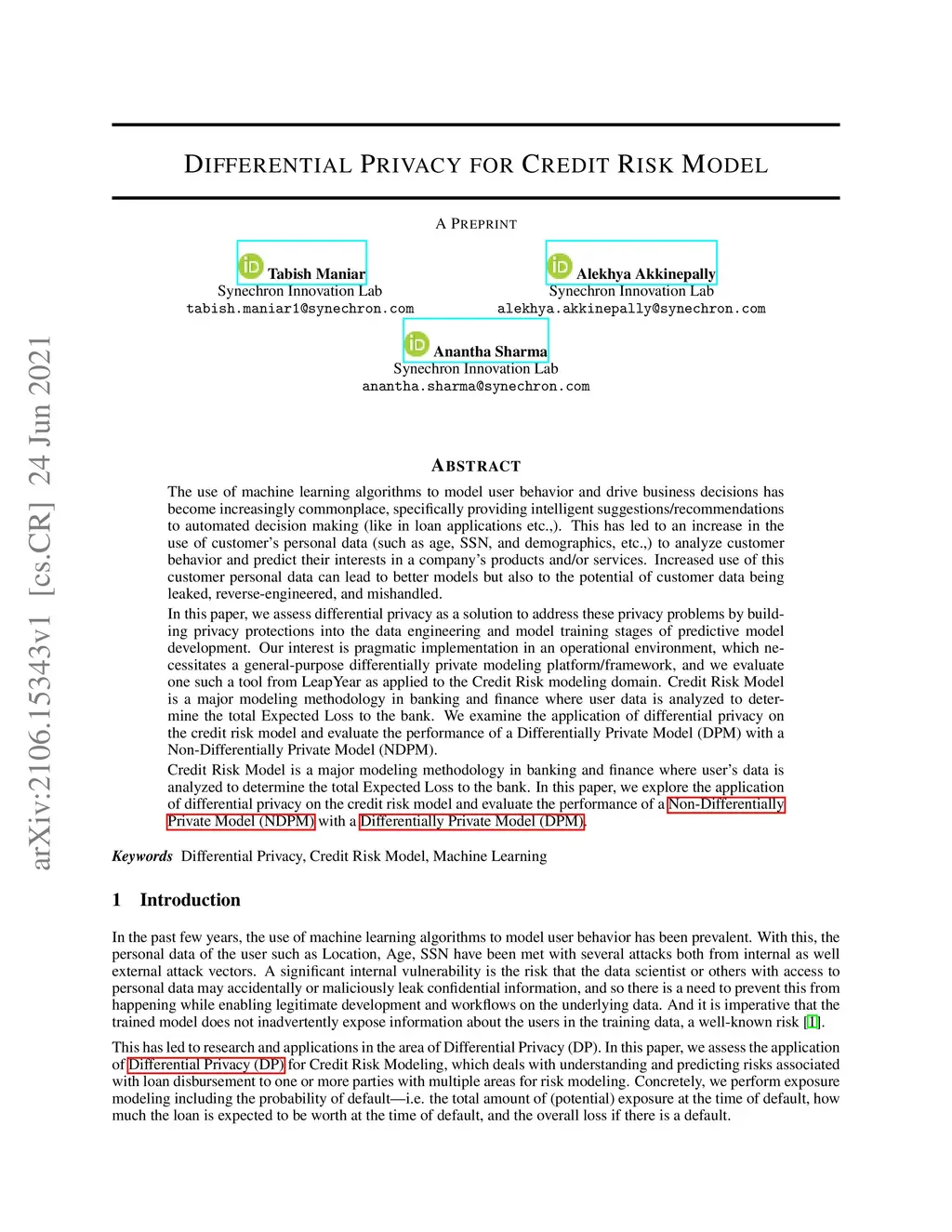 arXiv:2106.15343v1 [cs.CR] 24 Jun 2021

DIFFERENTIAL PRIVACY FOR CREDIT RISK MODEL

A PREPRINT

Tabish Maniar
Synechron Innovation Lab
tabish.maniar1@synechron.com

Alekhya Akkinepally
Synechron Innovation Lab
alekhya.akkinepally@synechron.com

Anantha Sharma
Synechron Innovation Lab
anantha.sharma@synechron.com

ABSTRACT

The use of machine learning algorithms to model user behavior and drive business decisions has become increasingly commonplace, specifically providing intelligent suggestions/recommendations to automated decision making (like in loan applications etc.,). This has led to an increase in the use of customer's personal data (such as age, SSN, and demographics, etc.,) to analyze customer behavior and predict their interests in a company's products and/or services. Increased use of this customer personal data can lead to better models but also to the potential of customer data being leaked, reverse-engineered, and mishandled.

In this paper, we assess differential privacy as a solution to address these privacy problems by building privacy protections into the data engineering and model training stages of predictive model development. Our interest is pragmatic implementation in an operational environment, which necessitates a general-purpose differentially private modeling platform/framework, and we evaluate one such a tool from LeapYear as applied to the Credit Risk modeling domain. Credit Risk Model is a major modeling methodology in banking and finance where user data is analyzed to determine the total Expected Loss to the bank. We examine the application of differential privacy on the credit risk model and evaluate the performance of a Differentially Private Model (DPM) with a Non-Differentially Private Model (NDPM).

Credit Risk Model is a major modeling methodology in banking and finance where user's data is analyzed to determine the total Expected Loss to the bank. In this paper, we explore the application of differential privacy on the credit risk model and evaluate the performance of a Non-Differentially Private Model (NDPM) with a Differentially Private Model (DPM).

Keywords Differential Privacy, Credit Risk Model, Machine Learning

1 Introduction

In the past few years, the use of machine learning algorithms to model user behavior has been prevalent. With this, the personal data of the user such as Location, Age, SSN have been met with several attacks both from internal as well external attack vectors. A significant internal vulnerability is the risk that the data scientist or others with access to personal data may accidentally or maliciously leak confidential information, and so there is a need to prevent this from happening while enabling legitimate development and workflows on the underlying data. And it is imperative that the trained model does not inadvertently expose information about the users in the training data, a well-known risk [1].

This has led to research and applications in the area of Differential Privacy (DP). In this paper, we assess the application of Differential Privacy (DP) for Credit Risk Modeling, which deals with understanding and predicting risks associated with loan disbursement to one or more parties with multiple areas for risk modeling. Concretely, we perform exposure modeling including the probability of default—i.e. the total amount of (potential) exposure at the time of default, how much the loan is expected to be worth at the time of default, and the overall loss if there is a default.